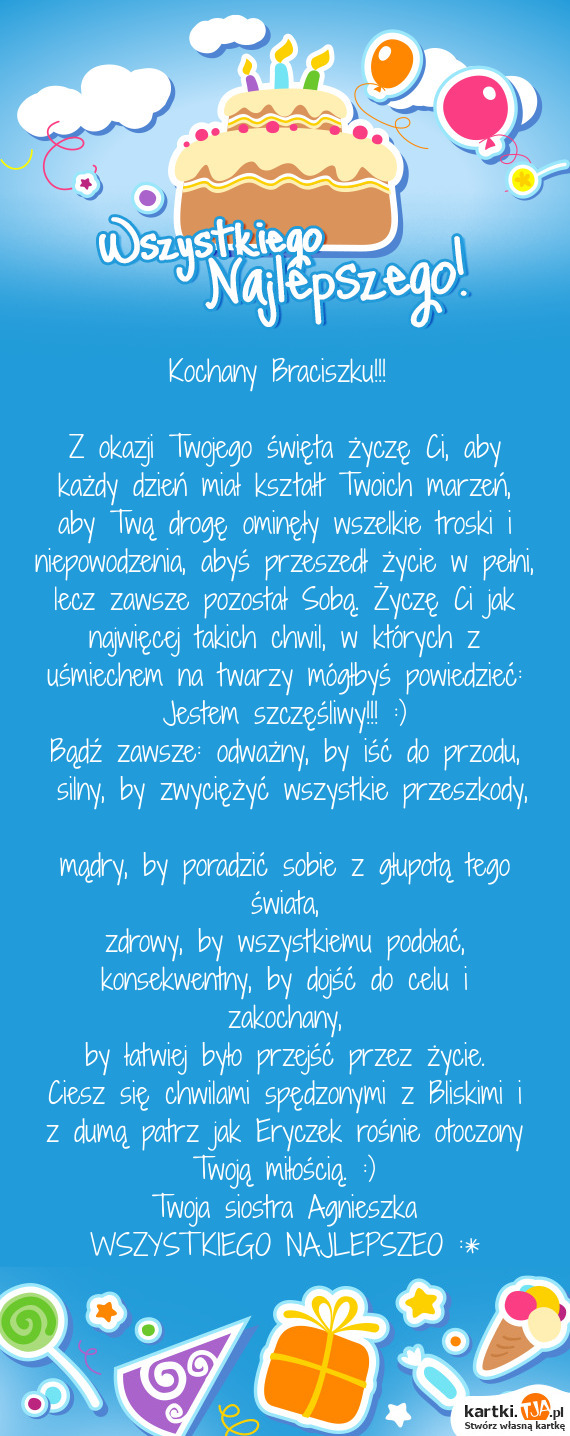 Wszystkiego Najlepszego!

Kochany Braciszku!!!

Z okazji Twojego święta życzę Ci, aby każdy dzień miał kształt Twoich marzeń, aby Twą drogę ominęły wszelkie troski i niepowodzenia, abyś przeszedł życie w pełni, lecz zawsze pozostał Sobą. Życzę Ci jak najwięcej takich chwil, w których z uśmiechem na twarzy mógłbyś powiedzieć: Jestem szczęśliwy!!! :)
Bądź zawsze: odważny, by iść do przodu,
silny, by zwyciężyć wszystkie przeszkody,

mądry, by poradzić sobie z głupotą tego świata,
zdrowy, by wszystkiemu podołać,
konsekwentny, by dojść do celu i zakochany,
by łatwiej było przejść przez życie.
Ciesz się chwilami spędzonymi z Bliskimi i z dumą patrz jak Eryczek rośnie otoczony Twoją miłością. :)
Twoja siostra Agnieszka
WSZYSTKIEGO NAJLEPSZEO :*

kartki.TJA.pl
Stwórz własną kartkę